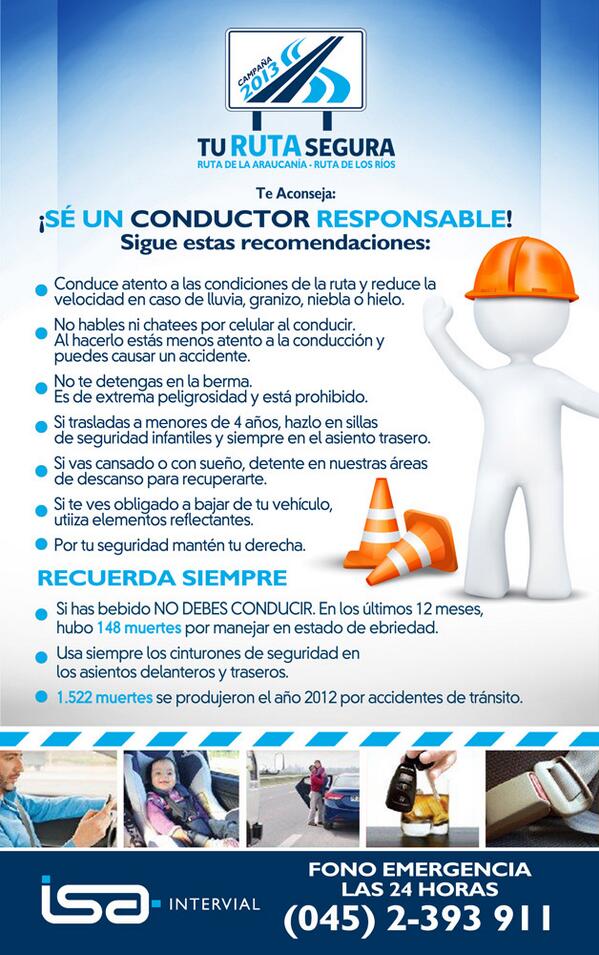 CAMPAÑA 2013

TU RUTA SEGURA
RUTA DE LA ARAUCANÍA - RUTA DE LOS RÍOS

Te Aconseja:

¡SÉ UN CONDUCTOR RESPONSABLE!
Sigue estas recomendaciones:

• Conduce atento a las condiciones de la ruta y reduce la velocidad en caso de lluvia, granizo, niebla o hielo.
• No hables ni chatees por celular al conducir. Al hacerlo estás menos atento a la conducción y puedes causar un accidente.
• No te detengas en la berma. Es de extrema peligrosidad y está prohibido.
• Si trasladas a menores de 4 años, hazlo en sillas de seguridad infantiles y siempre en el asiento trasero.
• Si vas cansado o con sueño, detente en nuestras áreas de descanso para recuperarte.
• Si te ves obligado a bajar de tu vehículo, utiiza elementos reflectantes.
• Por tu seguridad mantén tu derecha.

RECUERDA SIEMPRE

• Si has bebido NO DEBES CONDUCIR. En los últimos 12 meses, hubo 148 muertes por manejar en estado de ebriedad.
• Usa siempre los cinturones de seguridad en los asientos delanteros y traseros.
• 1.522 muertes se produjeron el año 2012 por accidentes de tránsito.

isa INTERVIAL

FONO EMERGENCIA
LAS 24 HORAS
(045) 2-393 911